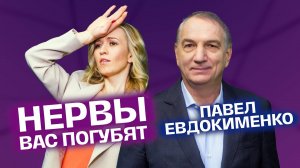 НЕРВЫ
ВАС ПОГУБЯТ

ПАВЕЛ
ЕВДОКИМЕНКО